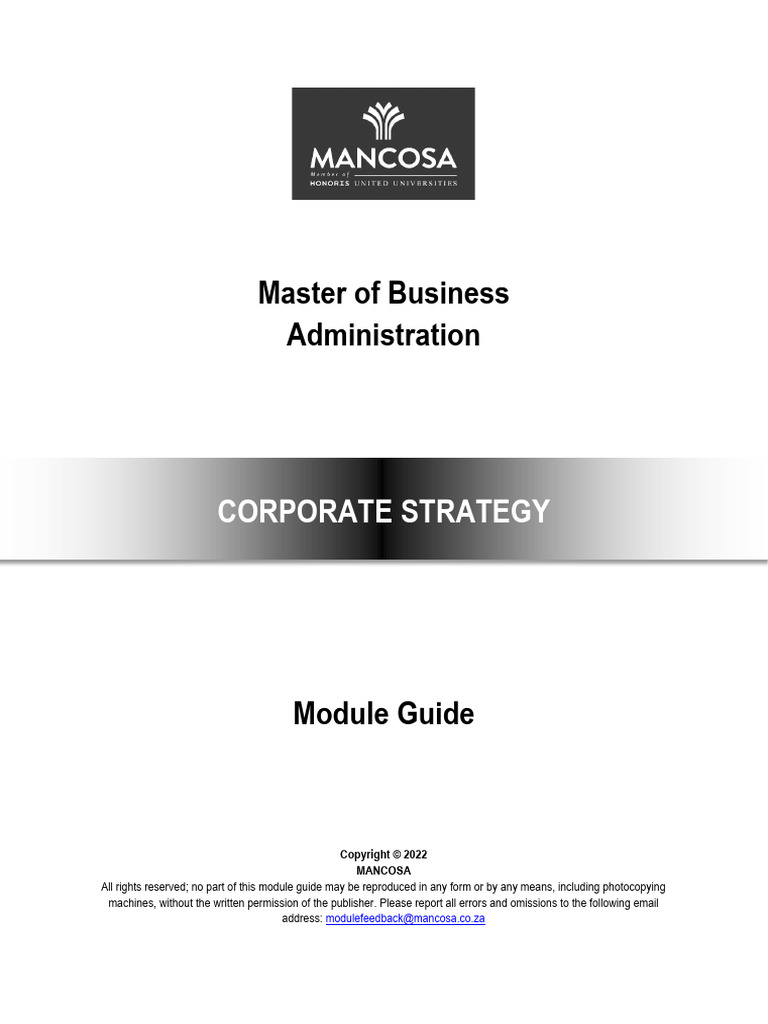 MANCOSA
Member of
HONORIS UNITED UNIVERSITIES

Master of Business Administration

CORPORATE STRATEGY

Module Guide

Copyright © 2022
MANCOSA
All rights reserved; no part of this module guide may be reproduced in any form or by any means, including photocopying machines, without the written permission of the publisher. Please report all errors and omissions to the following email address: modulefeedback@mancosa.co.za